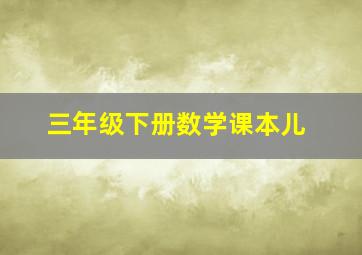 三年级下册数学课本儿